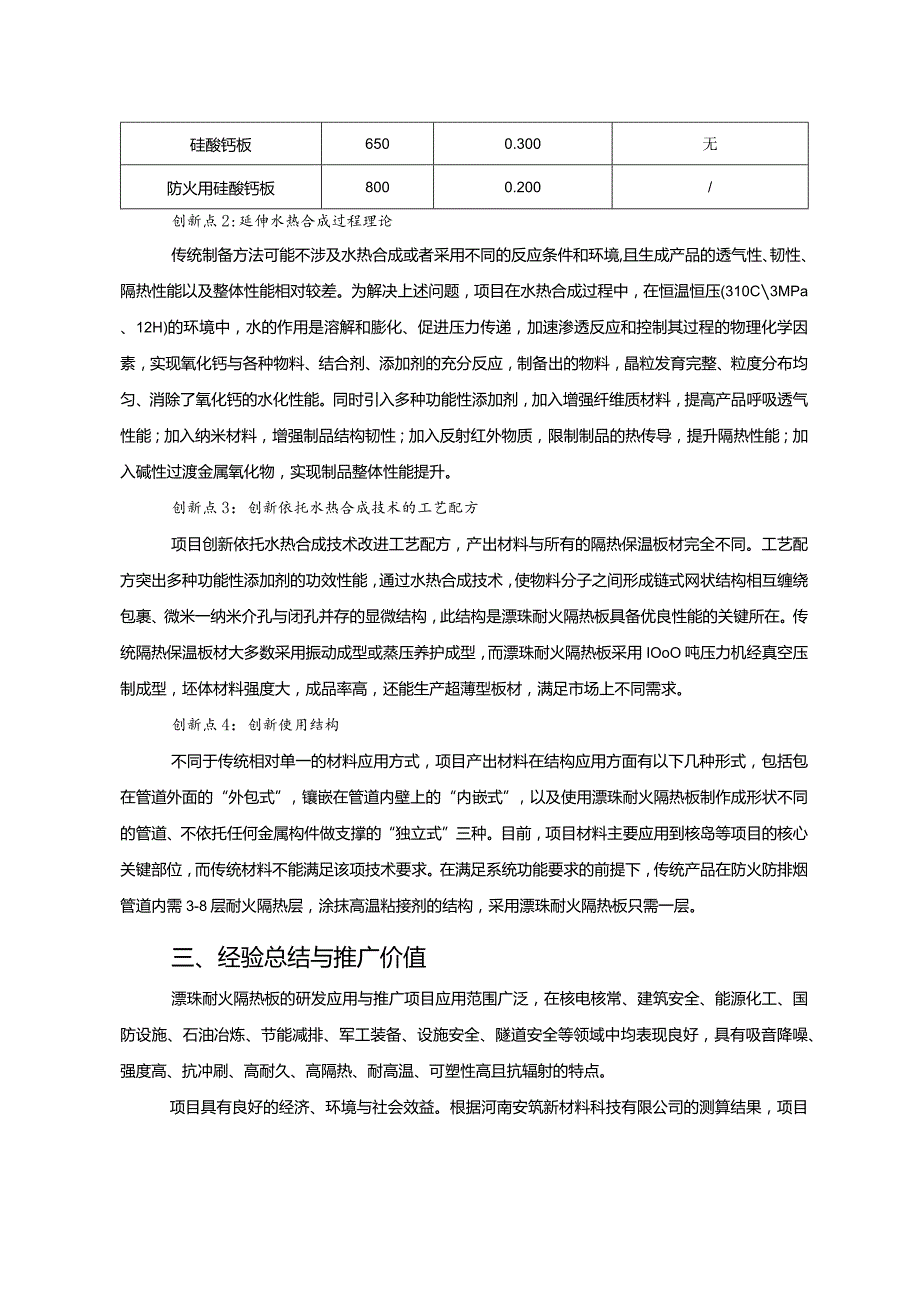 | 硅酸钙板 | 650 | 0.300 | 无 |
|---|---|---|---|
| 防火用硅酸钙板 | 800 | 0.200 | / |

创新点2：延伸水热合成过程理论

传统制备方法可能不涉及水热合成或者采用不同的反应条件和环境,且生成产品的透气性、韧性、隔热性能以及整体性能相对较差。为解决上述问题，项目在水热合成过程中，在恒温恒压(310C\3MPa、12H)的环境中，水的作用是溶解和膨化、促进压力传递，加速渗透反应和控制其过程的物理化学因素，实现氧化钙与各种物料、结合剂、添加剂的充分反应，制备出的物料，晶粒发育完整、粒度分布均匀、消除了氧化钙的水化性能。同时引入多种功能性添加剂，加入增强纤维质材料，提高产品呼吸透气性能；加入纳米材料，增强制品结构韧性；加入反射红外物质，限制制品的热传导，提升隔热性能；加入碱性过渡金属氧化物，实现制品整体性能提升。

创新点3：创新依托水热合成技术的工艺配方

项目创新依托水热合成技术改进工艺配方，产出材料与所有的隔热保温板材完全不同。工艺配方突出多种功能性添加剂的功效性能，通过水热合成技术，使物料分子之间形成链式网状结构相互缠绕包裹、微米一纳米介孔与闭孔并存的显微结构，此结构是漂珠耐火隔热板具备优良性能的关键所在。传统隔热保温板材大多数采用振动成型或蒸压养护成型，而漂珠耐火隔热板采用IOoO吨压力机经真空压制成型，坯体材料强度大，成品率高，还能生产超薄型板材，满足市场上不同需求。

创新点4：创新使用结构

不同于传统相对单一的材料应用方式，项目产出材料在结构应用方面有以下几种形式，包括包在管道外面的“外包式”，镶嵌在管道内壁上的“内嵌式”，以及使用漂珠耐火隔热板制作成形状不同的管道、不依托任何金属构件做支撑的“独立式”三种。目前，项目材料主要应用到核岛等项目的核心关键部位，而传统材料不能满足该项技术要求。在满足系统功能要求的前提下，传统产品在防火防排烟管道内需3-8层耐火隔热层，涂抹高温粘接剂的结构，采用漂珠耐火隔热板只需一层。

三、经验总结与推广价值

漂珠耐火隔热板的研发应用与推广项目应用范围广泛，在核电核常、建筑安全、能源化工、国防设施、石油冶炼、节能减排、军工装备、设施安全、隧道安全等领域中均表现良好，具有吸音降噪、强度高、抗冲刷、高耐久、高隔热、耐高温、可塑性高且抗辐射的特点。

项目具有良好的经济、环境与社会效益。根据河南安筑新材料科技有限公司的测算结果，项目